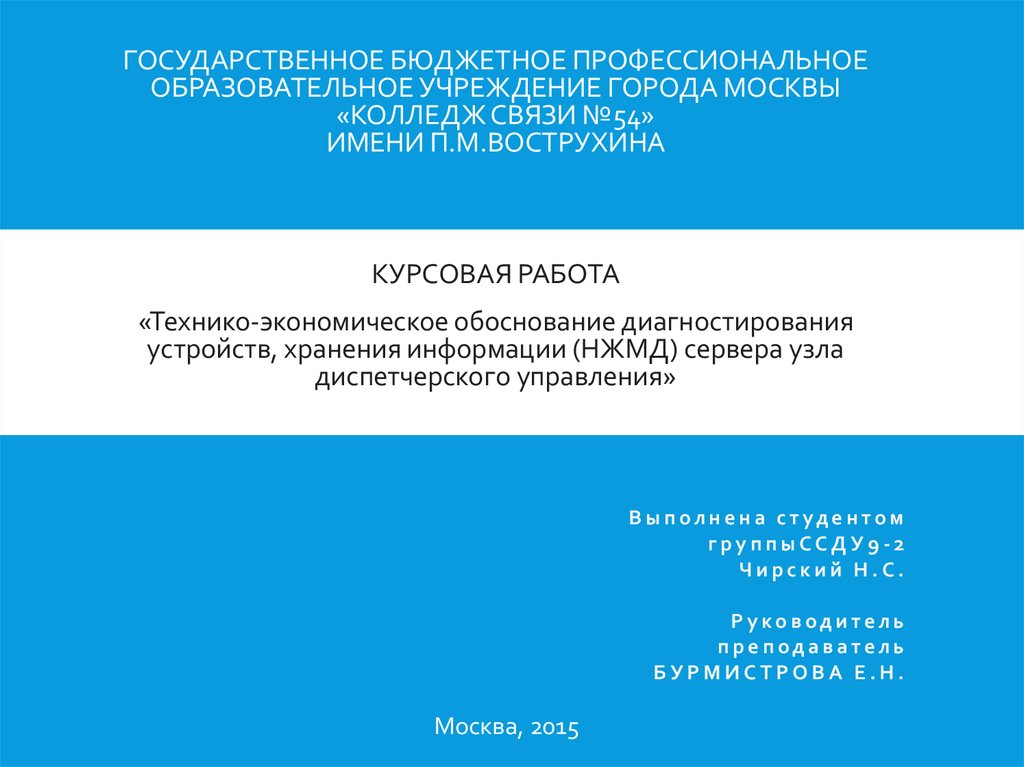 ГОСУДАРСТВЕННОЕ БЮДЖЕТНОЕ ПРОФЕССИОНАЛЬНОЕ ОБРАЗОВАТЕЛЬНОЕ УЧРЕЖДЕНИЕ ГОРОДА МОСКВЫ «КОЛЛЕДЖ СВЯЗИ №54» ИМЕНИ П.М.ВОСТРУХИНА

КУРСОВАЯ РАБОТА

«Технико-экономическое обоснование диагностирования устройств, хранения информации (НЖМД) сервера узла диспетчерского управления»

Выполнена студентом группыССДУ9-2 Чирский Н.С.

Руководитель преподаватель БУРМИСТРОВА Е.Н.

Москва, 2015